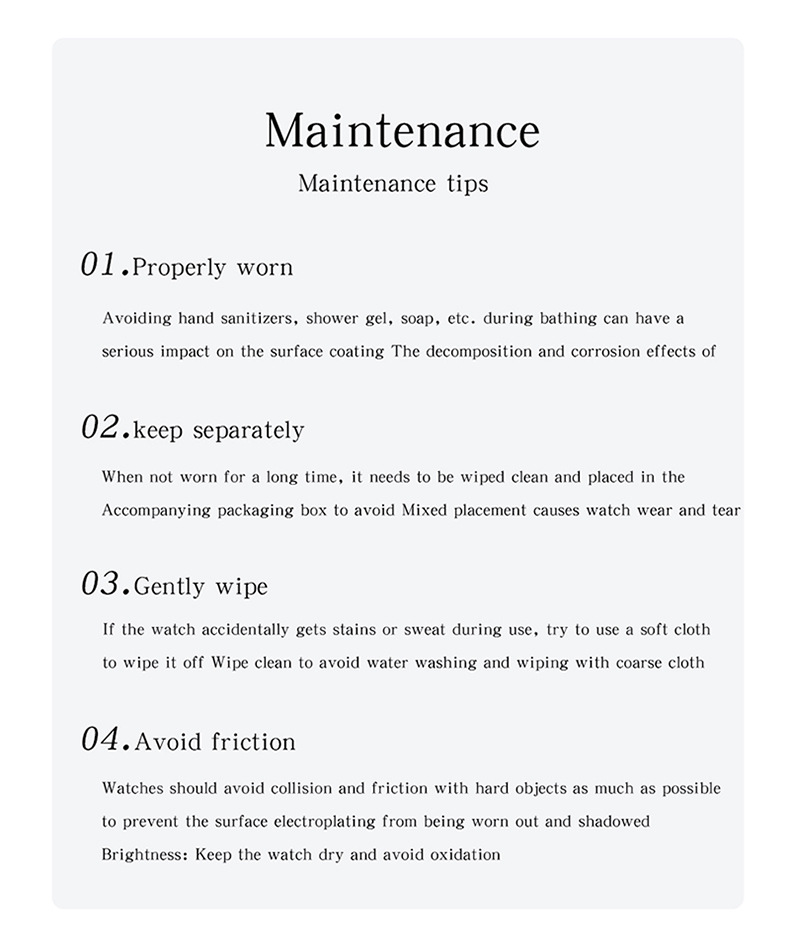 Maintenance

Maintenance tips

01.Properly worn

Avoiding hand sanitizers, shower gel, soap, etc. during bathing can have a serious impact on the surface coating The decomposition and corrosion effects of

02.keep separately

When not worn for a long time, it needs to be wiped clean and placed in the Accompanying packaging box to avoid Mixed placement causes watch wear and tear

03.Gently wipe

If the watch accidentally gets stains or sweat during use, try to use a soft cloth to wipe it off Wipe clean to avoid water washing and wiping with coarse cloth

04.Avoid friction

Watches should avoid collision and friction with hard objects as much as possible to prevent the surface electroplating from being worn out and shadowed Brightness: Keep the watch dry and avoid oxidation